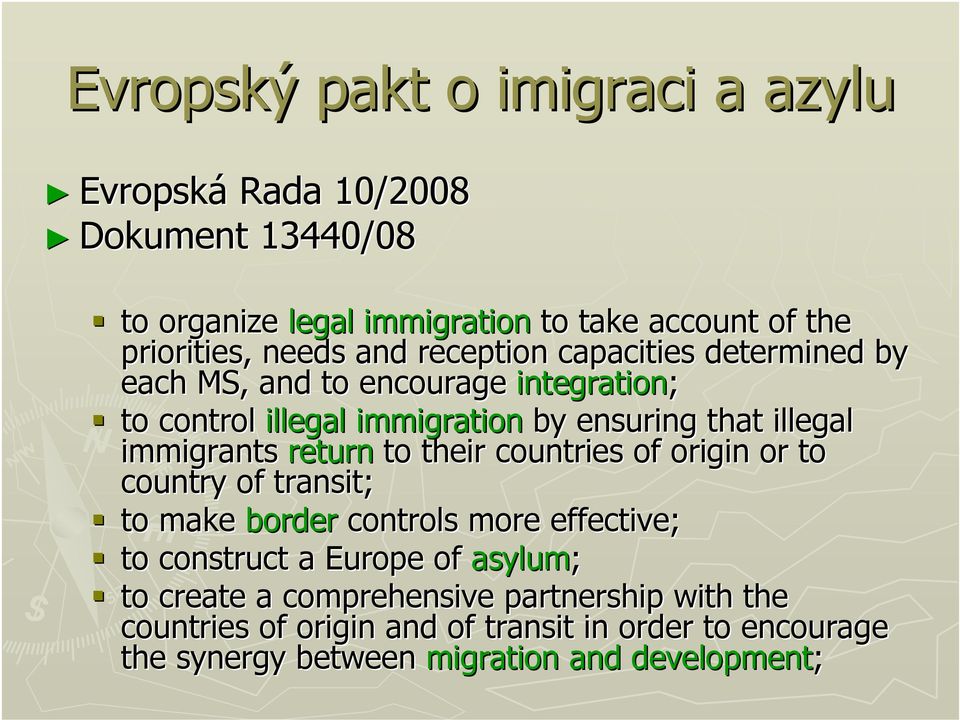 Evropský pakt o imigraci a azylu

► Evropská Rada 10/2008
► Dokument 13440/08

▪ to organize legal immigration to take account of the priorities, needs and reception capacities determined by each MS, and to encourage integration;
▪ to control illegal immigration by ensuring that illegal immigrants return to their countries of origin or to country of transit;
▪ to make border controls more effective;
▪ to construct a Europe of asylum;
▪ to create a comprehensive partnership with the countries of origin and of transit in order to encourage the synergy between migration and development;